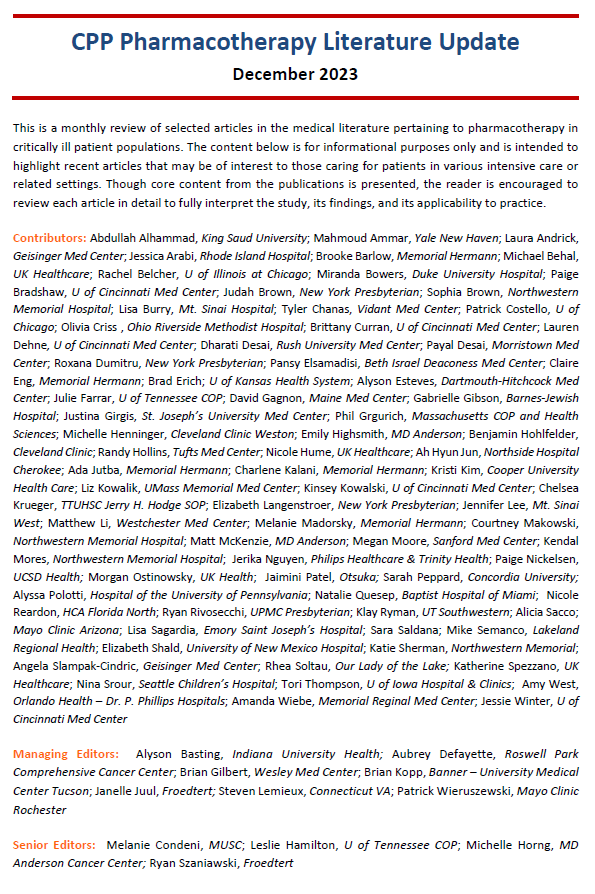 CPP Pharmacotherapy Literature Update

December 2023

This is a monthly review of selected articles in the medical literature pertaining to pharmacotherapy in critically ill patient populations. The content below is for informational purposes only and is intended to highlight recent articles that may be of interest to those caring for patients in various intensive care or related settings. Though core content from the publications is presented, the reader is encouraged to review each article in detail to fully interpret the study, its findings, and its applicability to practice.

Contributors: Abdullah Alhammad, King Saud University; Mahmoud Ammar, Yale New Haven; Laura Andrick, Geisinger Med Center; Jessica Arabi, Rhode Island Hospital; Brooke Barlow, Memorial Hermann; Michael Behal, UK Healthcare; Rachel Belcher, U of Illinois at Chicago; Miranda Bowers, Duke University Hospital; Paige Bradshaw, U of Cincinnati Med Center; Judah Brown, New York Presbyterian; Sophia Brown, Northwestern Memorial Hospital; Lisa Burry, Mt. Sinai Hospital; Tyler Chanas, Vidant Med Center; Patrick Costello, U of Chicago; Olivia Criss , Ohio Riverside Methodist Hospital; Brittany Curran, U of Cincinnati Med Center; Lauren Dehne, U of Cincinnati Med Center; Dharati Desai, Rush University Med Center; Payal Desai, Morristown Med Center; Roxana Dumitru, New York Presbyterian; Pansy Elsamadisi, Beth Israel Deaconess Med Center; Claire Eng, Memorial Hermann; Brad Erich; U of Kansas Health System; Alyson Esteves, Dartmouth-Hitchcock Med Center; Julie Farrar, U of Tennessee COP; David Gagnon, Maine Med Center; Gabrielle Gibson, Barnes-Jewish Hospital; Justina Girgis, St. Joseph's University Med Center; Phil Grgurich, Massachusetts COP and Health Sciences; Michelle Henninger, Cleveland Clinic Weston; Emily Highsmith, MD Anderson; Benjamin Hohlfelder, Cleveland Clinic; Randy Hollins, Tufts Med Center; Nicole Hume, UK Healthcare; Ah Hyun Jun, Northside Hospital Cherokee; Ada Jutba, Memorial Hermann; Charlene Kalani, Memorial Hermann; Kristi Kim, Cooper University Health Care; Liz Kowalik, UMass Memorial Med Center; Kinsey Kowalski, U of Cincinnati Med Center; Chelsea Krueger, TTUHSC Jerry H. Hodge SOP; Elizabeth Langenstroer, New York Presbyterian; Jennifer Lee, Mt. Sinai West; Matthew Li, Westchester Med Center; Melanie Madorsky, Memorial Hermann; Courtney Makowski, Northwestern Memorial Hospital; Matt McKenzie, MD Anderson; Megan Moore, Sanford Med Center; Kendal Mores, Northwestern Memorial Hospital; Jerika Nguyen, Philips Healthcare & Trinity Health; Paige Nickelsen, UCSD Health; Morgan Ostinowsky, UK Health; Jaimini Patel, Otsuka; Sarah Peppard, Concordia University; Alyssa Polotti, Hospital of the University of Pennsylvania; Natalie Quesep, Baptist Hospital of Miami; Nicole Reardon, HCA Florida North; Ryan Rivosecchi, UPMC Presbyterian; Klay Ryman, UT Southwestern; Alicia Sacco; Mayo Clinic Arizona; Lisa Sagardia, Emory Saint Joseph's Hospital; Sara Saldana; Mike Semanco, Lakeland Regional Health; Elizabeth Shald, University of New Mexico Hospital; Katie Sherman, Northwestern Memorial; Angela Slampak-Cindric, Geisinger Med Center; Rhea Soltau, Our Lady of the Lake; Katherine Spezzano, UK Healthcare; Nina Srour, Seattle Children's Hospital; Tori Thompson, U of Iowa Hospital & Clinics; Amy West, Orlando Health – Dr. P. Phillips Hospitals; Amanda Wiebe, Memorial Reginal Med Center; Jessie Winter, U of Cincinnati Med Center

Managing Editors: Alyson Basting, Indiana University Health; Aubrey Defayette, Roswell Park Comprehensive Cancer Center; Brian Gilbert, Wesley Med Center; Brian Kopp, Banner – University Medical Center Tucson; Janelle Juul, Froedtert; Steven Lemieux, Connecticut VA; Patrick Wieruszewski, Mayo Clinic Rochester

Senior Editors: Melanie Condeni, MUSC; Leslie Hamilton, U of Tennessee COP; Michelle Horng, MD Anderson Cancer Center; Ryan Szaniawski, Froedtert